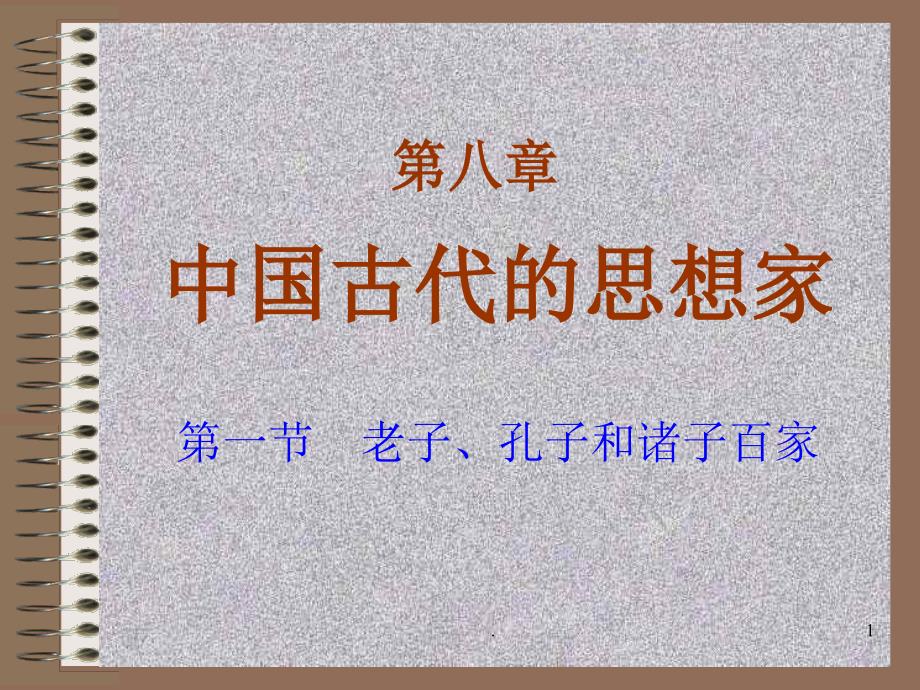 第八章

中国古代的思想家

第一节　老子、孔子和诸子百家

.

1